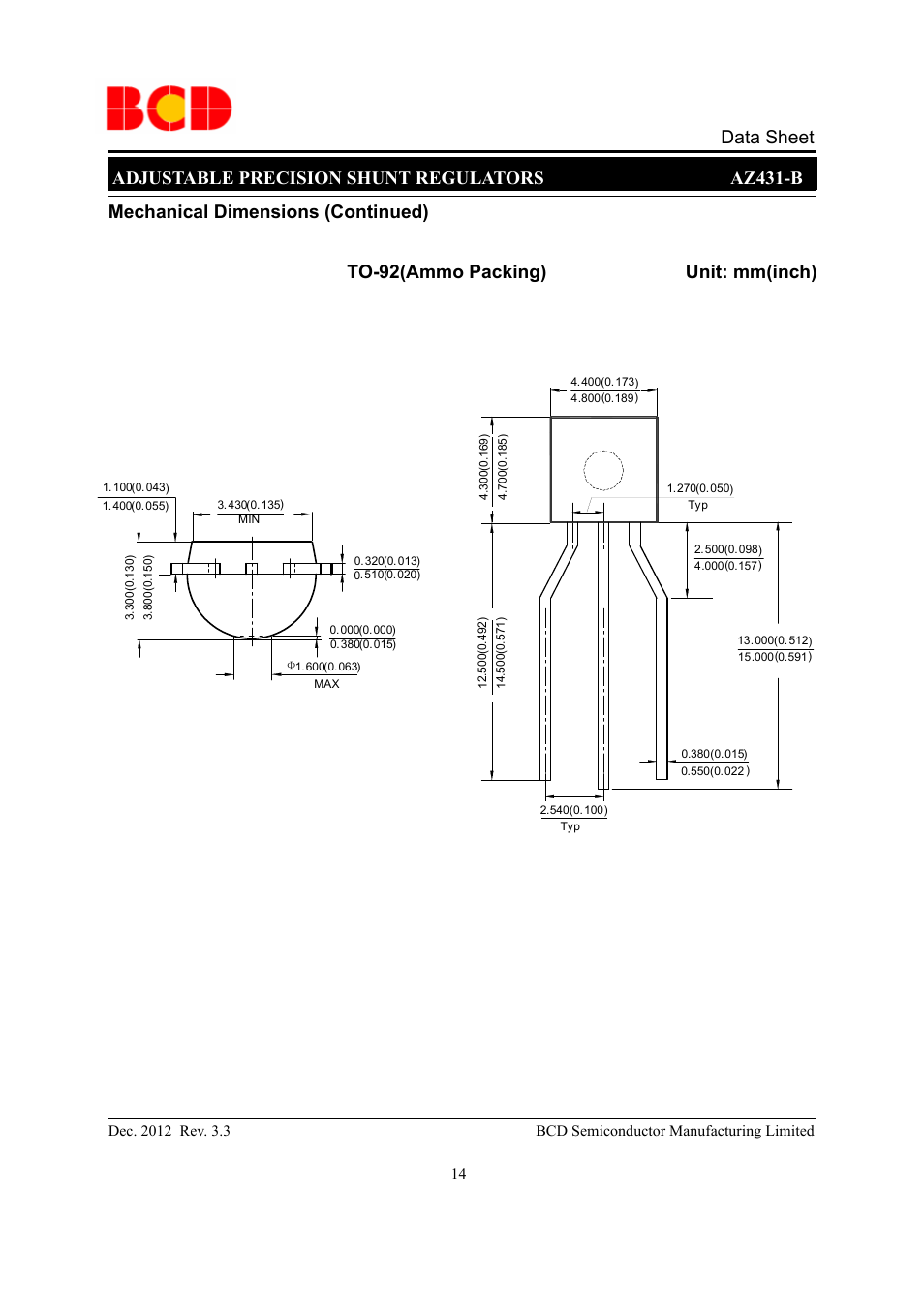 BCD

Data Sheet

ADJUSTABLE PRECISION SHUNT REGULATORS AZ431-B

Mechanical Dimensions (Continued)

TO-92(Ammo Packing) Unit: mm(inch)

1.100(0.043)
1.400(0.055)

3.430(0.135)
MIN

3.300(0.130)
3.800(0.150)

0.320(0.013)
0.510(0.020)

0.000(0.000)
0.380(0.015)

Φ1.600(0.063)
MAX

4.400(0.173)
4.800(0.189)

4.300(0.169)
4.700(0.185)

1.270(0.050)
Typ

2.500(0.098)
4.000(0.157)

12.500(0.492)
14.500(0.571)

13.000(0.512)
15.000(0.591)

0.380(0.015)
0.550(0.022)

2.540(0.100)
Typ

Dec. 2012 Rev. 3.3 BCD Semiconductor Manufacturing Limited

14